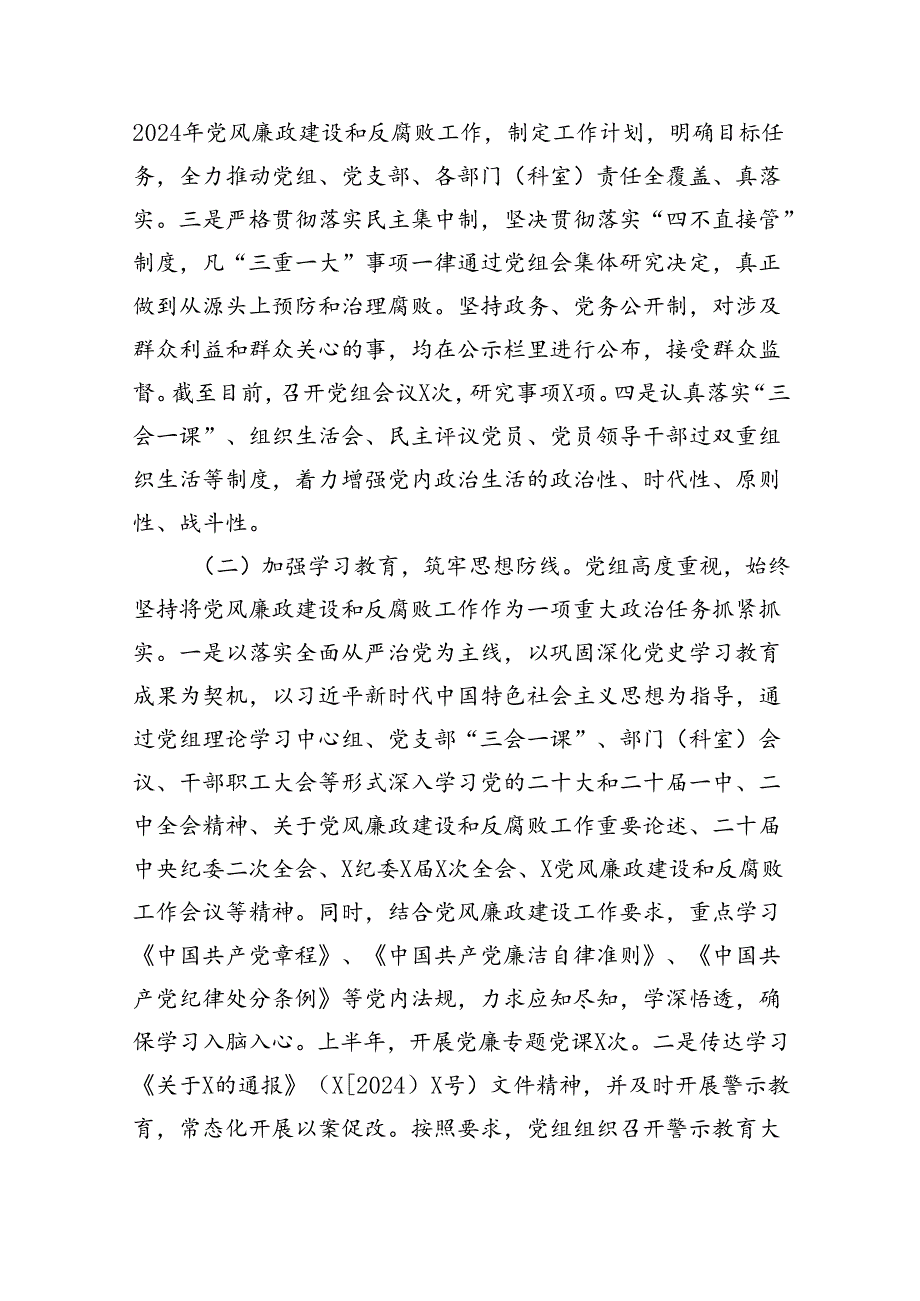 2024年党风廉政建设和反腐败工作，制定工作计划，明确目标任务，全力推动党组、党支部、各部门（科室）责任全覆盖、真落实。三是严格贯彻落实民主集中制，坚决贯彻落实“四不直接管”制度，凡“三重一大”事项一律通过党组会集体研究决定，真正做到从源头上预防和治理腐败。坚持政务、党务公开制，对涉及群众利益和群众关心的事，均在公示栏里进行公布，接受群众监督。截至目前，召开党组会议X次，研究事项X项。四是认真落实“三会一课”、组织生活会、民主评议党员、党员领导干部过双重组织生活等制度，着力增强党内政治生活的政治性、时代性、原则性、战斗性。

（二）加强学习教育，筑牢思想防线。党组高度重视，始终坚持将党风廉政建设和反腐败工作作为一项重大政治任务抓紧抓实。一是以落实全面从严治党为主线，以巩固深化党史学习教育成果为契机，以习近平新时代中国特色社会主义思想为指导，通过党组理论学习中心组、党支部“三会一课”、部门（科室）会议、干部职工大会等形式深入学习党的二十大和二十届一中、二中全会精神、关于党风廉政建设和反腐败工作重要论述、二十届中央纪委二次全会、X纪委X届X次全会、X党风廉政建设和反腐败工作会议等精神。同时，结合党风廉政建设工作要求，重点学习《中国共产党章程》、《中国共产党廉洁自律准则》、《中国共产党纪律处分条例》等党内法规，力求应知尽知，学深悟透，确保学习入脑入心。上半年，开展党廉专题党课X次。二是传达学习《关于X的通报》（X[2024）X号）文件精神，并及时开展警示教育，常态化开展以案促改。按照要求，党组组织召开警示教育大